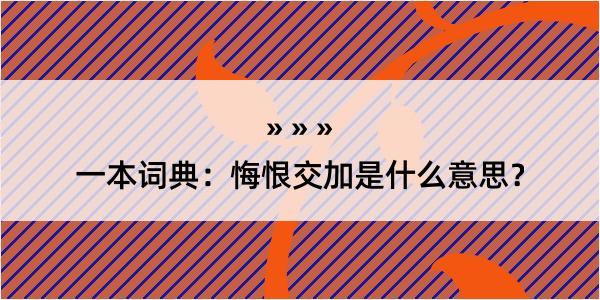 » » »
一本词典：悔恨交加是什么意思？